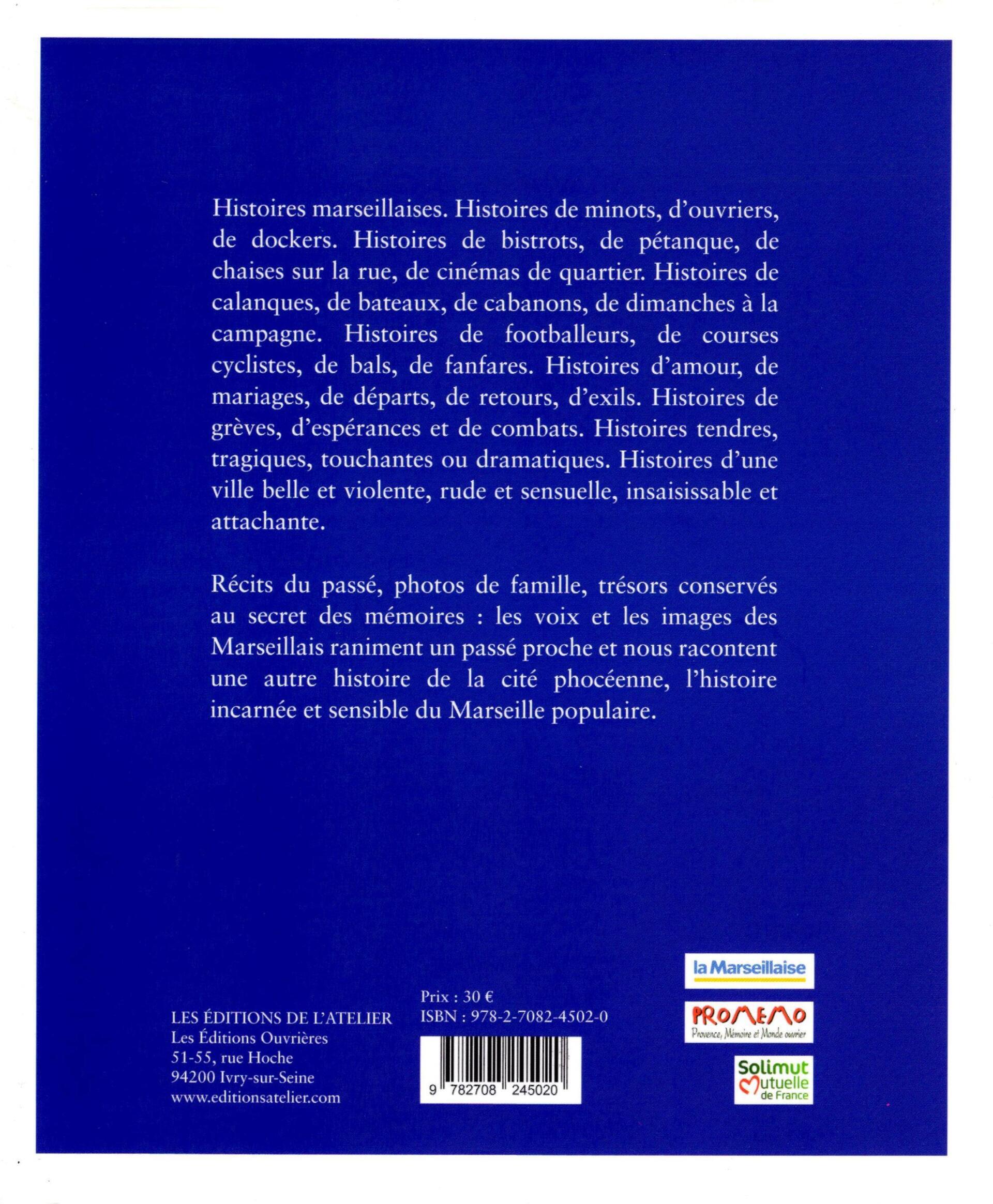 Histoires marseillaises. Histoires de minots, d'ouvriers, de dockers. Histoires de bistrots, de pétanque, de chaises sur la rue, de cinémas de quartier. Histoires de calanques, de bateaux, de cabanons, de dimanches à la campagne. Histoires de footballeurs, de courses cyclistes, de bals, de fanfares. Histoires d'amour, de mariages, de départs, de retours, d'exils. Histoires de grèves, d'espérances et de combats. Histoires tendres, tragiques, touchantes ou dramatiques. Histoires d'une ville belle et violente, rude et sensuelle, insaisissable et attachante.

Récits du passé, photos de famille, trésors conservés au secret des mémoires : les voix et les images des Marseillais raniment un passé proche et nous racontent une autre histoire de la cité phocéenne, l'histoire incarnée et sensible du Marseille populaire.

LES ÉDITIONS DE L'ATELIER
Les Éditions Ouvrières
51-55, rue Hoche
94200 Ivry-sur-Seine
www.editionsatelier.com

Prix : 30 €
ISBN : 978-2-7082-4502-0

9 782708 245020

la Marseillaise

PROMEMO
Provence, Mémoire et Monde ouvrier

Solimut
Mutuelle
de France